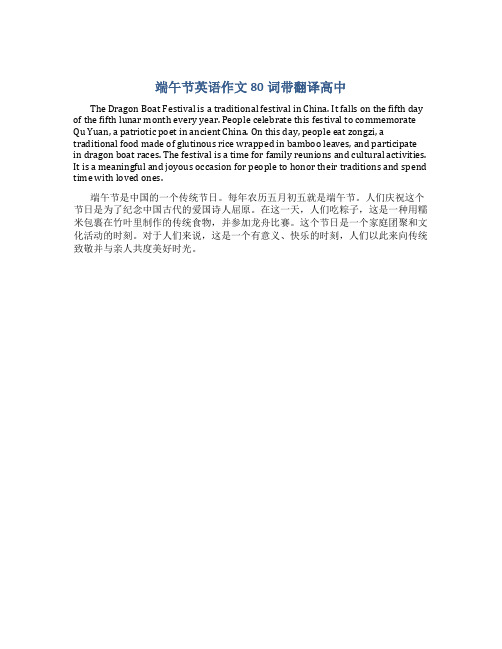 端午节英语作文 80 词带翻译高中

The Dragon Boat Festival is a traditional festival in China. It falls on the fifth day of the fifth lunar month every year. People celebrate this festival to commemorate Qu Yuan, a patriotic poet in ancient China. On this day, people eat zongzi, a traditional food made of glutinous rice wrapped in bamboo leaves, and participate in dragon boat races. The festival is a time for family reunions and cultural activities. It is a meaningful and joyous occasion for people to honor their traditions and spend time with loved ones.

端午节是中国的一个传统节日。每年农历五月初五就是端午节。人们庆祝这个节日是为了纪念中国古代的爱国诗人屈原。在这一天，人们吃粽子，这是一种用糯米包裹在竹叶里制作的传统食物，并参加龙舟比赛。这个节日是一个家庭团聚和文化活动的时刻。对于人们来说，这是一个有意义、快乐的时刻，人们以此来向传统致敬并与亲人共度美好时光。